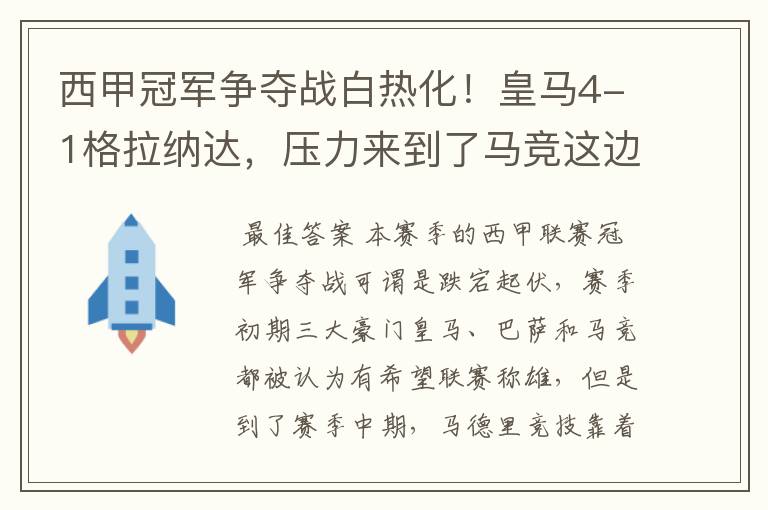 西甲冠军争夺战白热化！皇马4-1格拉纳达，压力来到了马竞这边

最佳答案 本赛季的西甲联赛冠军争夺战可谓是跌宕起伏，赛季初期三大豪门皇马、巴萨和马竞都被认为有希望联赛称雄，但是到了赛季中期，马德里竞技靠着